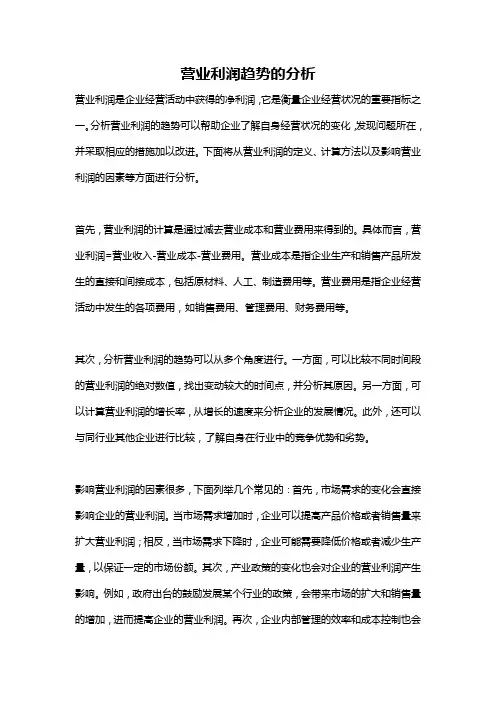 营业利润趋势的分析

营业利润是企业经营活动中获得的净利润，它是衡量企业经营状况的重要指标之一。分析营业利润的趋势可以帮助企业了解自身经营状况的变化，发现问题所在，并采取相应的措施加以改进。下面将从营业利润的定义、计算方法以及影响营业利润的因素等方面进行分析。

首先，营业利润的计算是通过减去营业成本和营业费用来得到的。具体而言，营业利润=营业收入-营业成本-营业费用。营业成本是指企业生产和销售产品所发生的直接和间接成本，包括原材料、人工、制造费用等。营业费用是指企业经营活动中发生的各项费用，如销售费用、管理费用、财务费用等。

其次，分析营业利润的趋势可以从多个角度进行。一方面，可以比较不同时间段的营业利润的绝对数值，找出变动较大的时间点，并分析其原因。另一方面，可以计算营业利润的增长率，从增长的速度来分析企业的发展情况。此外，还可以与同行业其他企业进行比较，了解自身在行业中的竞争优势和劣势。

影响营业利润的因素很多，下面列举几个常见的：首先，市场需求的变化会直接影响企业的营业利润。当市场需求增加时，企业可以提高产品价格或者销售量来扩大营业利润；相反，当市场需求下降时，企业可能需要降低价格或者减少生产量，以保证一定的市场份额。其次，产业政策的变化也会对企业的营业利润产生影响。例如，政府出台的鼓励发展某个行业的政策，会带来市场的扩大和销售量的增加，进而提高企业的营业利润。再次，企业内部管理的效率和成本控制也会